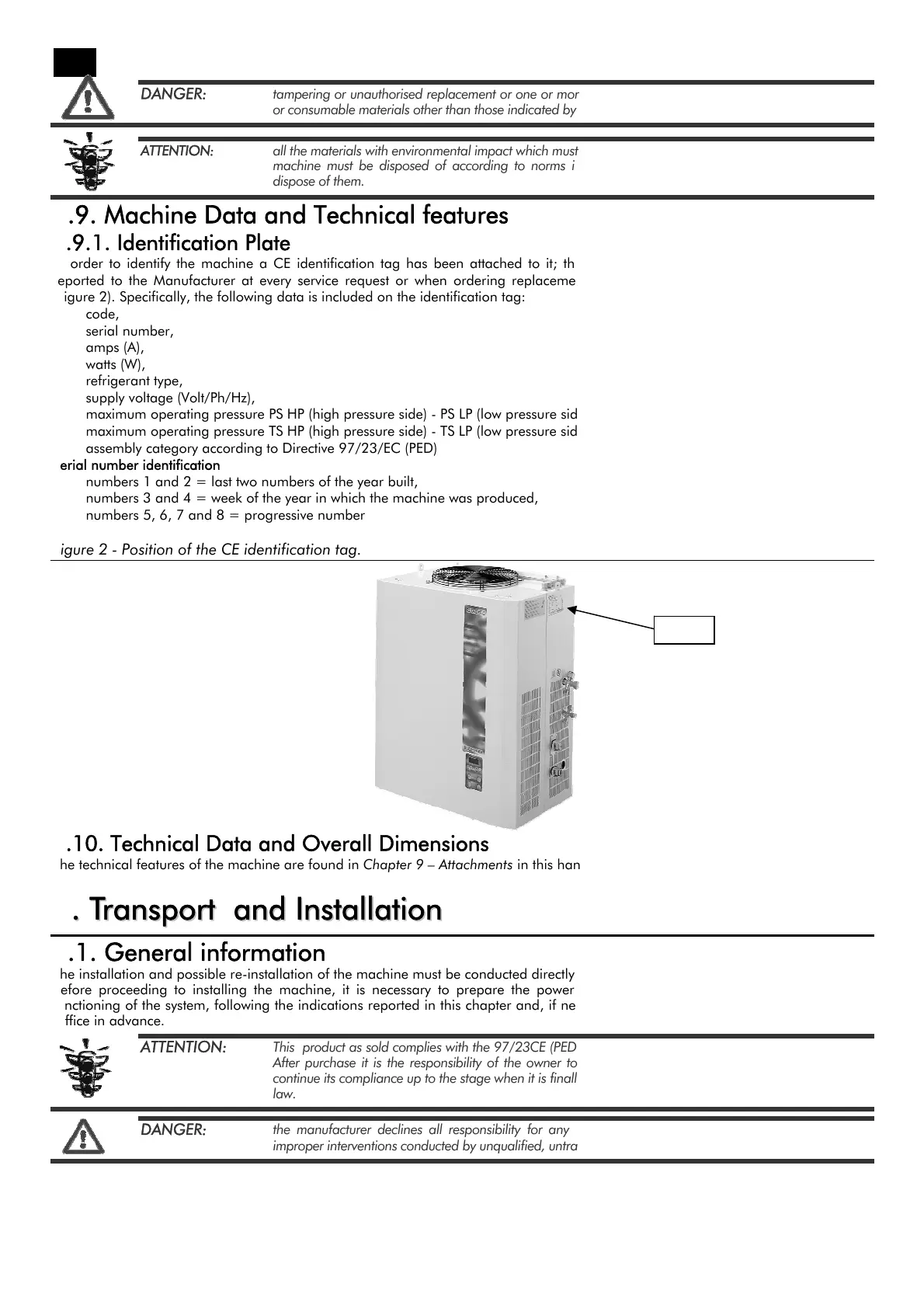 DANGER: tampering or unauthorised replacement or one or mor or consumable materials other than those indicated by

ATTENTION: all the materials with environmental impact which must machine must be disposed of according to norms i dispose of them.

.9. Machine Data and Technical features

.9.1. Identification Plate

order to identify the machine a CE identification tag has been attached to it; th eported to the Manufacturer at every service request or when ordering replaceme igure 2). Specifically, the following data is included on the identification tag:

code,
serial number,
amps (A),
watts (W),
refrigerant type,
supply voltage (Volt/Ph/Hz),
maximum operating pressure PS HP (high pressure side) - PS LP (low pressure sid
maximum operating pressure TS HP (high pressure side) - TS LP (low pressure sid
assembly category according to Directive 97/23/EC (PED)

erial number identification
numbers 1 and 2 = last two numbers of the year built,
numbers 3 and 4 = week of the year in which the machine was produced,
numbers 5, 6, 7 and 8 = progressive number

igure 2 - Position of the CE identification tag.

.10. Technical Data and Overall Dimensions

he technical features of the machine are found in Chapter 9 – Attachments in this han

. Transport and Installation

.1. General information

he installation and possible re-installation of the machine must be conducted directly efore proceeding to installing the machine, it is necessary to prepare the power nctioning of the system, following the indications reported in this chapter and, if ne ffice in advance.

ATTENTION: This product as sold complies with the 97/23CE (PED After purchase it is the responsibility of the owner to continue its compliance up to the stage when it is finall law.

DANGER: the manufacturer declines all responsibility for any improper interventions conducted by unqualified, untra